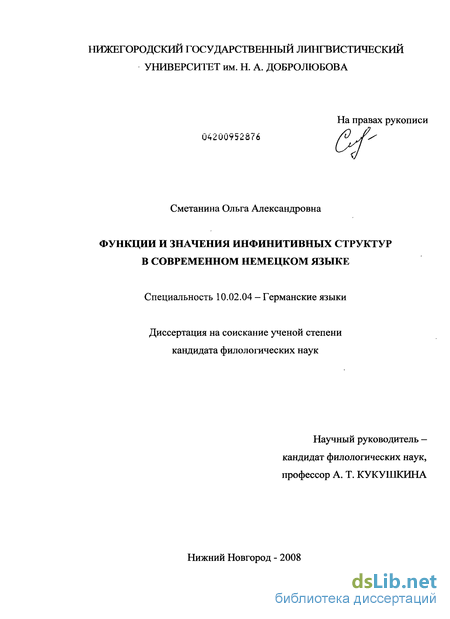 НИЖЕГОРОДСКИЙ ГОСУДАРСТВЕННЫЙ ЛИНГВИСТИЧЕСКИЙ
УНИВЕРСИТЕТ им. Н. А. ДОБРОЛЮБОВА

На правах рукописи

04200952876

Сметанина Ольга Александровна

ФУНКЦИИ И ЗНАЧЕНИЯ ИНФИНИТИВНЫХ СТРУКТУР
В СОВРЕМЕННОМ НЕМЕЦКОМ ЯЗЫКЕ

Специальность 10.02.04 – Германские языки

Диссертация на соискание ученой степени
кандидата филологических наук

Научный руководитель –
кандидат филологических наук,
профессор А. Т. КУКУШКИНА

Нижний Новгород - 2008

dsLib.net
библиотека диссертаций